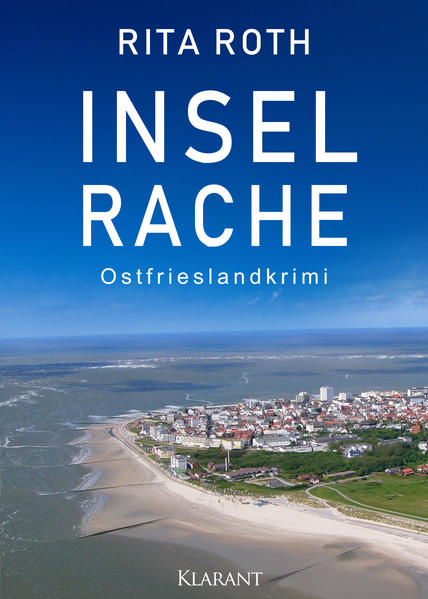 RITA ROTH

INSEL RACHE

Ostfrieslandkrimi

KLARANT